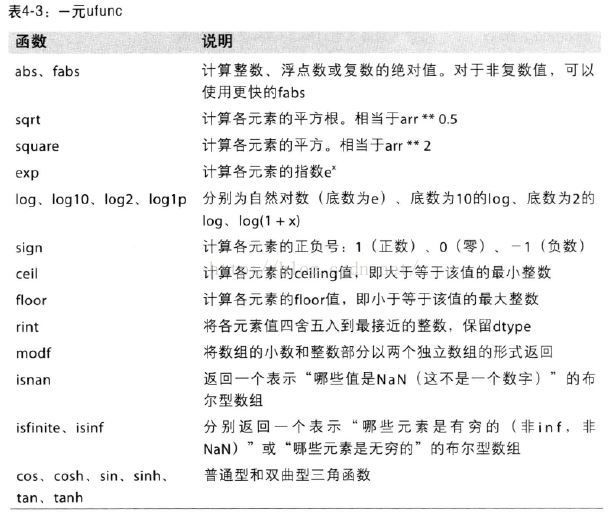 表4-3：一元ufunc

| 函数 | 说明 |
|---|---|
| abs、fabs | 计算整数、浮点数或复数的绝对值。对于非复数值，可以使用更快的fabs |
| sqrt | 计算各元素的平方根。相当于arr ** 0.5 |
| square | 计算各元素的平方。相当于arr ** 2 |
| exp | 计算各元素的指数$e^x$ |
| log、log10、log2、log1p | 分别为自然对数（底数为e）、底数为10的log、底数为2的log、log(1 + x) |
| sign | 计算各元素的正负号：1（正数）、0（零）、－1（负数） |
| ceil | 计算各元素的ceiling值，即大于等于该值的最小整数 |
| floor | 计算各元素的floor值，即小于等于该值的最大整数 |
| rint | 将各元素值四舍五入到最接近的整数，保留dtype |
| modf | 将数组的小数和整数部分以两个独立数组的形式返回 |
| isnan | 返回一个表示“哪些值是NaN（这不是一个数字）”的布尔型数组 |
| isfinite、isinf | 分别返回一个表示“哪些元素是有穷的（非inf，非NaN）”或“哪些元素是无穷的”的布尔型数组 |
| cos、cosh、sin、sinh、tan、tanh | 普通型和双曲型三角函数 |